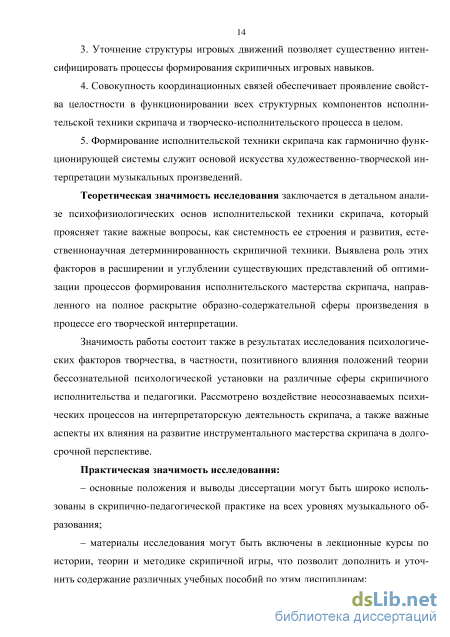 14

3. Уточнение структуры игровых движений позволяет существенно интенсифицировать процессы формирования скрипичных игровых навыков.

4. Совокупность координационных связей обеспечивает проявление свойства целостности в функционировании всех структурных компонентов исполнительской техники скрипача и творческо-исполнительского процесса в целом.

5. Формирование исполнительской техники скрипача как гармонично функционирующей системы служит основой искусства художественно-творческой интерпретации музыкальных произведений.

Теоретическая значимость исследования заключается в детальном анализе психофизиологических основ исполнительской техники скрипача, который проясняет такие важные вопросы, как системность ее строения и развития, естественнонаучная детерминированность скрипичной техники. Выявлена роль этих факторов в расширении и углублении существующих представлений об оптимизации процессов формирования исполнительского мастерства скрипача, направленного на полное раскрытие образно-содержательной сферы произведения в процессе его творческой интерпретации.

Значимость работы состоит также в результатах исследования психологических факторов творчества, в частности, позитивного влияния положений теории бессознательной психологической установки на различные сферы скрипичного исполнительства и педагогики. Рассмотрено воздействие неосознаваемых психических процессов на интерпретаторскую деятельность скрипача, а также важные аспекты их влияния на развитие инструментального мастерства скрипача в долгосрочной перспективе.

Практическая значимость исследования:

– основные положения и выводы диссертации могут быть широко использованы в скрипично-педагогической практике на всех уровнях музыкального образования;

– материалы исследования могут быть включены в лекционные курсы по истории, теории и методике скрипичной игры, что позволит дополнить и уточнить содержание различных учебных пособий по этим дисциплинам;

dsLib.net
библиотека диссертаций